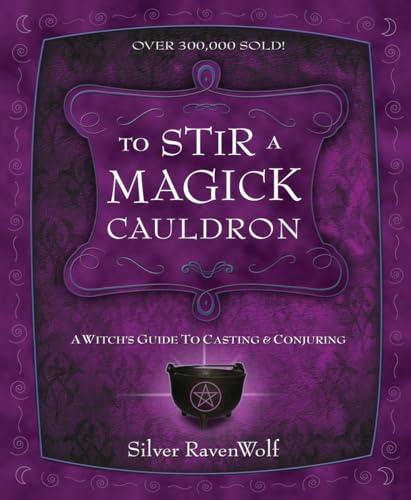 OVER 300,000 SOLD!

TO STIR A MAGICK CAULDRON

A WITCH'S GUIDE TO CASTING & CONJURING

Silver RavenWolf